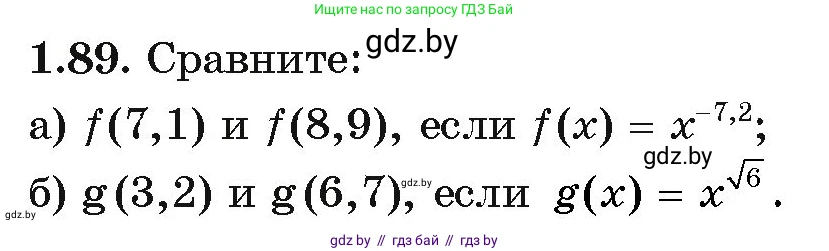 Ищите нас по запросу ГДЗ Бай

**1.89.** Сравните: gdz.by

а) $f(7,1)$ и $f(8,9)$, если $f(x) = x^{-7,2}$;
gdz.by

б) $g(3,2)$ и $g(6,7)$, если $g(x) = x^{\sqrt{6}}$.
gdz.by
gdz.by

gdz by // гдз бай // гдз by